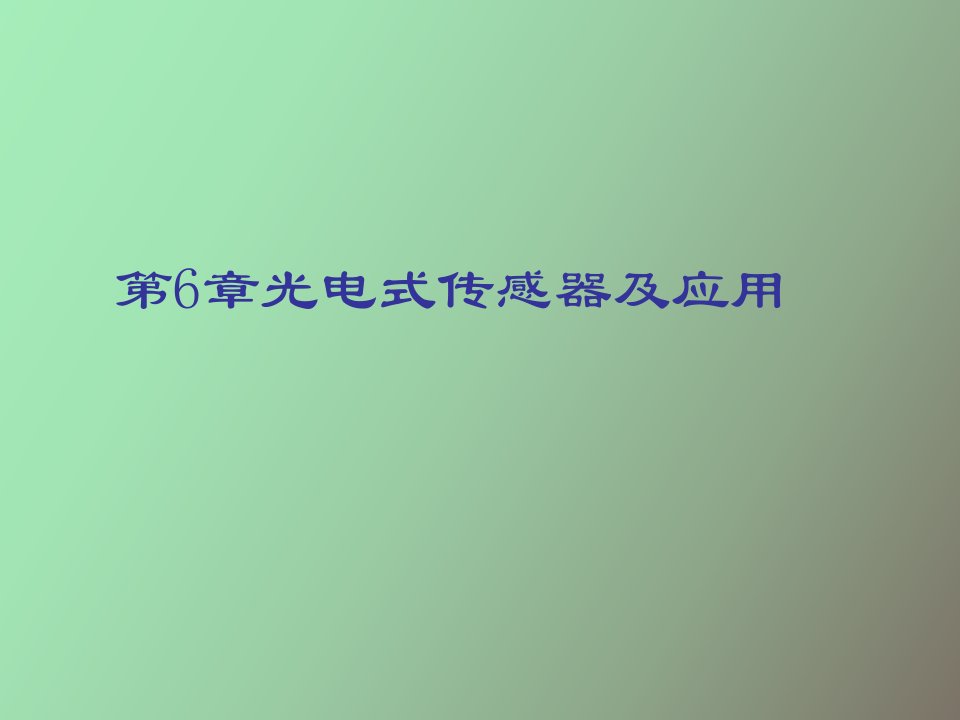 第6章光电式传感器及应用